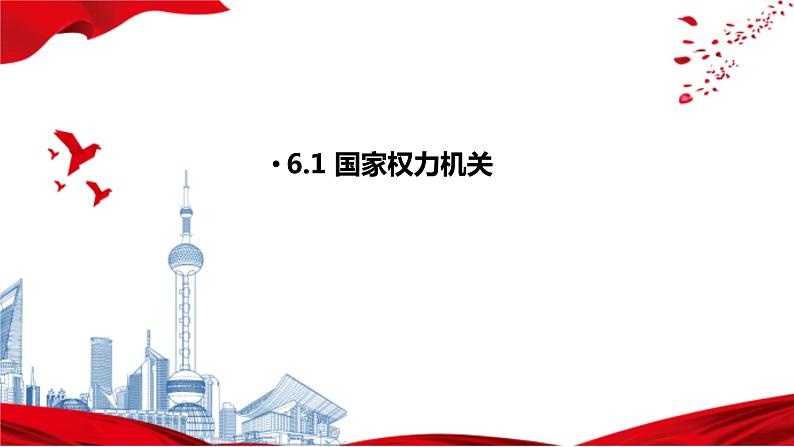 · 6.1 国家权力机关